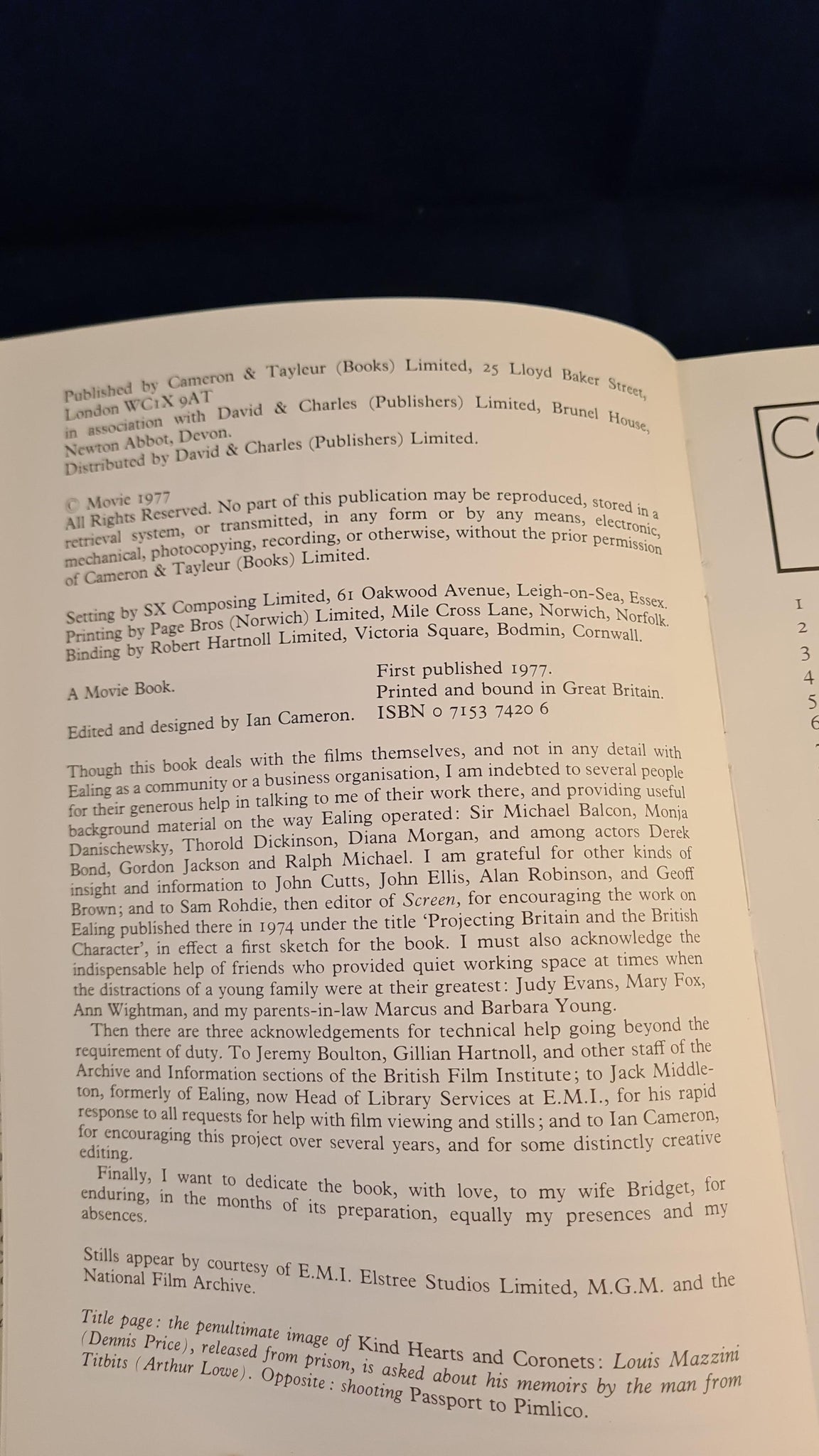 Published by Cameron & Tayleur (Books) Limited, 25 Lloyd Baker Street, London WC1X 9AT in association with David & Charles (Publishers) Limited, Brunel House, Newton Abbot, Devon. Distributed by David & Charles (Publishers) Limited.

© Movie 1977 All Rights Reserved. No part of this publication may be reproduced, stored in a retrieval system, or transmitted, in any form or by any means, electronic, mechanical, photocopying, recording, or otherwise, without the prior permission of Cameron & Tayleur (Books) Limited.

Setting by SX Composing Limited, 61 Oakwood Avenue, Leigh-on-Sea, Essex. Printing by Page Bros (Norwich) Limited, Mile Cross Lane, Norwich, Norfolk. Binding by Robert Hartnoll Limited, Victoria Square, Bodmin, Cornwall.

A Movie Book.

Edited and designed by Ian Cameron.

First published 1977.
Printed and bound in Great Britain.
ISBN 0 7153 7420 6

Though this book deals with the films themselves, and not in any detail with Ealing as a community or a business organisation, I am indebted to several people for their generous help in talking to me of their work there, and providing useful background material on the way Ealing operated: Sir Michael Balcon, Monja Danischewsky, Thorold Dickinson, Diana Morgan, and among actors Derek Bond, Gordon Jackson and Ralph Michael. I am grateful for other kinds of insight and information to John Cutts, John Ellis, Alan Robinson, and Geoff Brown; and to Sam Rohdie, then editor of Screen, for encouraging the work on Ealing published there in 1974 under the title 'Projecting Britain and the British Character', in effect a first sketch for the book. I must also acknowledge the indispensable help of friends who provided quiet working space at times when the distractions of a young family were at their greatest: Judy Evans, Mary Fox, Ann Wightman, and my parents-in-law Marcus and Barbara Young.

Then there are three acknowledgements for technical help going beyond the requirement of duty. To Jeremy Boulton, Gillian Hartnoll, and other staff of the Archive and Information sections of the British Film Institute; to Jack Middleton, formerly of Ealing, now Head of Library Services at E.M.I., for his rapid response to all requests for help with film viewing and stills; and to Ian Cameron, for encouraging this project over several years, and for some distinctly creative editing.

Finally, I want to dedicate the book, with love, to my wife Bridget, for enduring, in the months of its preparation, equally my presences and my absences.

Stills appear by courtesy of E.M.I. Elstree Studios Limited, M.G.M. and the National Film Archive.

Title page: the penultimate image of Kind Hearts and Coronets: Louis Mazzini (Dennis Price), released from prison, is asked about his memoirs by the man from Titbits (Arthur Lowe). Opposite: shooting Passport to Pimlico.

C

1
2
3
4
5
6